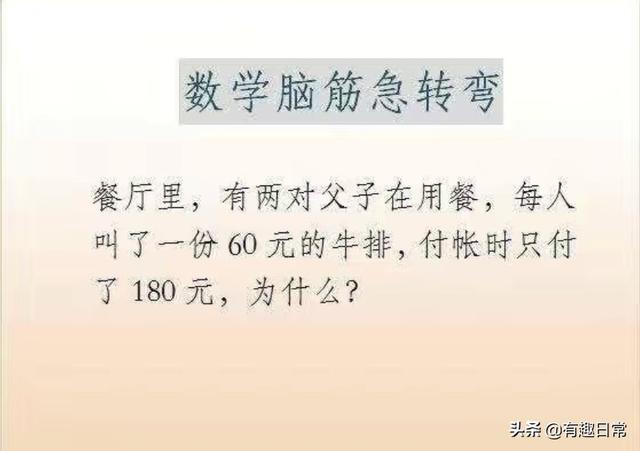 数学脑筋急转弯

餐厅里，有两对父子在用餐，每人叫了一份 60 元的牛排，付帐时只付了 180 元，为什么？

头条 @有趣日常